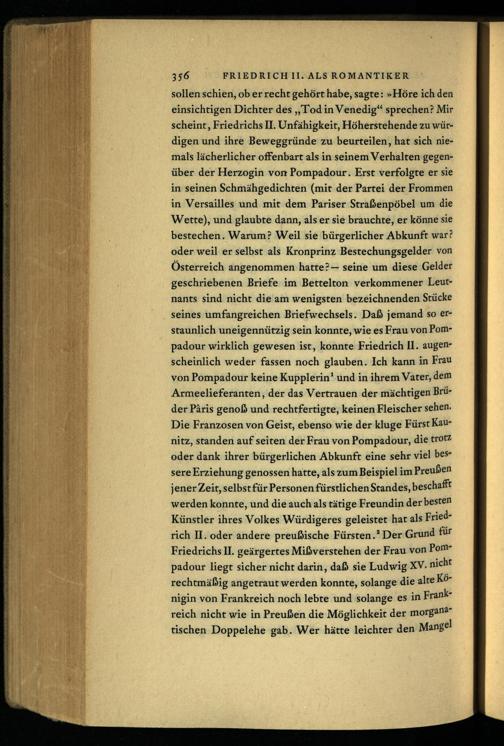 356 FRIEDRICH II. ALS ROMANTIKER

sollen schien, ob er recht gehört habe, sagte: »Höre ich den einsichtigen Dichter des „Tod in Venedig“ sprechen? Mir scheint, Friedrichs II. Unfähigkeit, Höherstehende zu würdigen und ihre Beweggründe zu beurteilen, hat sich niemals lächerlicher offenbart als in seinem Verhalten gegenüber der Herzogin von Pompadour. Erst verfolgte er sie in seinen Schmähgedichten (mit der Partei der Frommen in Versailles und mit dem Pariser Straßenpöbel um die Wette), und glaubte dann, als er sie brauchte, er könne sie bestechen. Warum? Weil sie bürgerlicher Abkunft war? oder weil er selbst als Kronprinz Bestechungsgelder von Österreich angenommen hatte? – seine um diese Gelder geschriebenen Briefe im Bettelton verkommener Leutnants sind nicht die am wenigsten bezeichnenden Stücke seines umfangreichen Briefwechsels. Daß jemand so erstaunlich uneigennützig sein konnte, wie es Frau von Pompadour wirklich gewesen ist, konnte Friedrich II. augenscheinlich weder fassen noch glauben. Ich kann in Frau von Pompadour keine Kupplerin$^{1}$ und in ihrem Vater, dem Armeelieferanten, der das Vertrauen der mächtigen Brüder Pâris genoß und rechtfertigte, keinen Fleischer sehen. Die Franzosen von Geist, ebenso wie der kluge Fürst Kaunitz, standen auf seiten der Frau von Pompadour, die trotz oder dank ihrer bürgerlichen Abkunft eine sehr viel bessere Erziehung genossen hatte, als zum Beispiel im Preußen jener Zeit, selbst für Personen fürstlichen Standes, beschafft werden konnte, und die auch als tätige Freundin der besten Künstler ihres Volkes Würdigeres geleistet hat als Friedrich II. oder andere preußische Fürsten.$^{2}$ Der Grund für Friedrichs II. geärgertes Mißverstehen der Frau von Pompadour liegt sicher nicht darin, daß sie Ludwig XV. nicht rechtmäßig angetraut werden konnte, solange die alte Königin von Frankreich noch lebte und solange es in Frankreich nicht wie in Preußen die Möglichkeit der morganatischen Doppelehe gab. Wer hätte leichter den Mangel